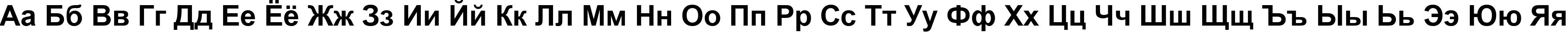 Аа Бб Вв Гг Дд Ее Ёё Жж Зз Ии Йй Кк Лл Мм Нн Оо Пп Рр Сс Тт Уу Фф Хх Цц Чч Шш Щщ Ъъ Ыы Ьь Ээ Юю Яя